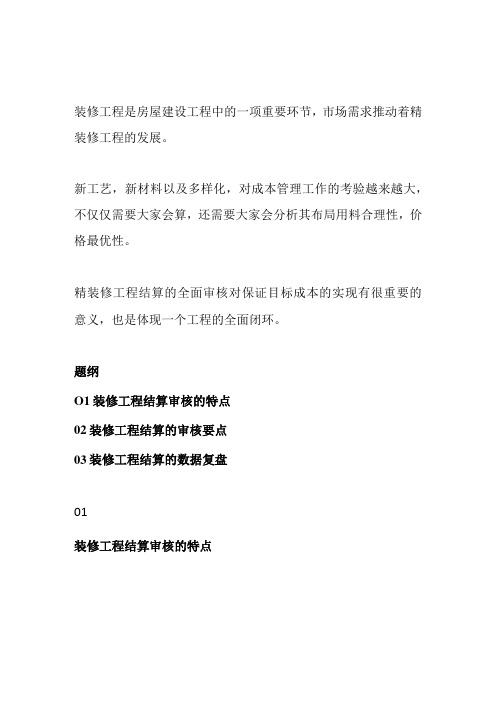 装修工程是房屋建设工程中的一项重要环节，市场需求推动着精装修工程的发展。

新工艺，新材料以及多样化，对成本管理工作的考验越来越大，不仅仅需要大家会算，还需要大家会分析其布局用料合理性，价格最优性。

精装修工程结算的全面审核对保证目标成本的实现有很重要的意义，也是体现一个工程的全面闭环。

题纲

O1 装修工程结算审核的特点

02 装修工程结算的审核要点

03 装修工程结算的数据复盘

01

装修工程结算审核的特点